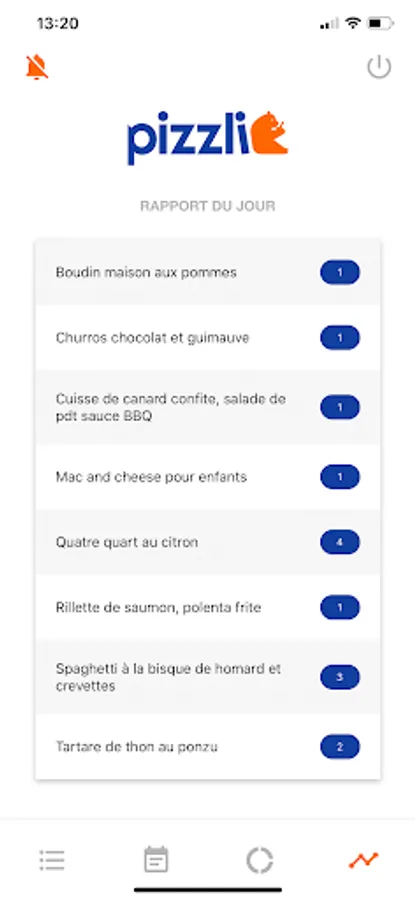 13:20

pizzli

RAPPORT DU JOUR

| | |
|---|---|
| Boudin maison aux pommes | 1 |
| Churros chocolat et guimauve | 1 |
| Cuisse de canard confite, salade de pdt sauce BBQ | 1 |
| Mac and cheese pour enfants | 1 |
| Quatre quart au citron | 4 |
| Rillette de saumon, polenta frite | 1 |
| Spaghetti à la bisque de homard et crevettes | 3 |
| Tartare de thon au ponzu | 2 |